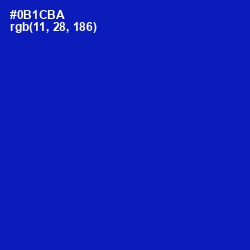 #0B1CBA
rgb(11, 28, 186)